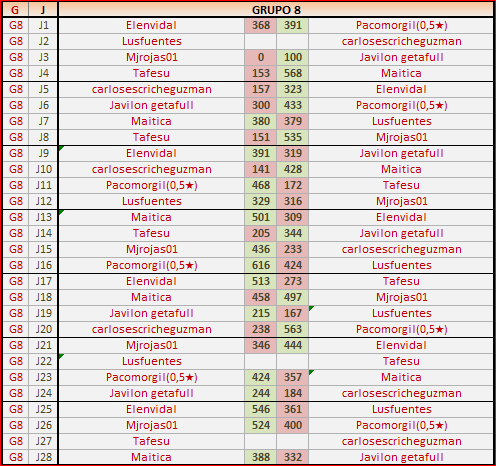 | G | J | GRUPO 8 | | | |
|---|---|---|---|---|---|
| G8 | J1 | Elenvidal | 368 | 391 | Pacomorgil(0,5★) |
| G8 | J2 | Lusfuentes | | | carlosescricheguzman |
| G8 | J3 | Mjrojas01 | 0 | 100 | Javilon getafull |
| G8 | J4 | Tafesu | 153 | 568 | Maitica |
| G8 | J5 | carlosescricheguzman | 157 | 323 | Elenvidal |
| G8 | J6 | Javilon getafull | 300 | 433 | Pacomorgil(0,5★) |
| G8 | J7 | Maitica | 380 | 379 | Lusfuentes |
| G8 | J8 | Tafesu | 151 | 535 | Mjrojas01 |
| G8 | J9 | Elenvidal | 391 | 319 | Javilon getafull |
| G8 | J10 | carlosescricheguzman | 141 | 428 | Maitica |
| G8 | J11 | Pacomorgil(0,5★) | 468 | 172 | Tafesu |
| G8 | J12 | Lusfuentes | 329 | 316 | Mjrojas01 |
| G8 | J13 | Maitica | 501 | 309 | Elenvidal |
| G8 | J14 | Tafesu | 205 | 344 | Javilon getafull |
| G8 | J15 | Mjrojas01 | 436 | 233 | carlosescricheguzman |
| G8 | J16 | Pacomorgil(0,5★) | 616 | 424 | Lusfuentes |
| G8 | J17 | Elenvidal | 513 | 273 | Tafesu |
| G8 | J18 | Maitica | 458 | 497 | Mjrojas01 |
| G8 | J19 | Javilon getafull | 215 | 167 | Lusfuentes |
| G8 | J20 | carlosescricheguzman | 238 | 563 | Pacomorgil(0,5★) |
| G8 | J21 | Mjrojas01 | 346 | 444 | Elenvidal |
| G8 | J22 | Lusfuentes | | | Tafesu |
| G8 | J23 | Pacomorgil(0,5★) | 424 | 357 | Maitica |
| G8 | J24 | Javilon getafull | 244 | 184 | carlosescricheguzman |
| G8 | J25 | Elenvidal | 546 | 361 | Lusfuentes |
| G8 | J26 | Mjrojas01 | 524 | 400 | Pacomorgil(0,5★) |
| G8 | J27 | Tafesu | | | carlosescricheguzman |
| G8 | J28 | Maitica | 388 | 332 | Javilon getafull |